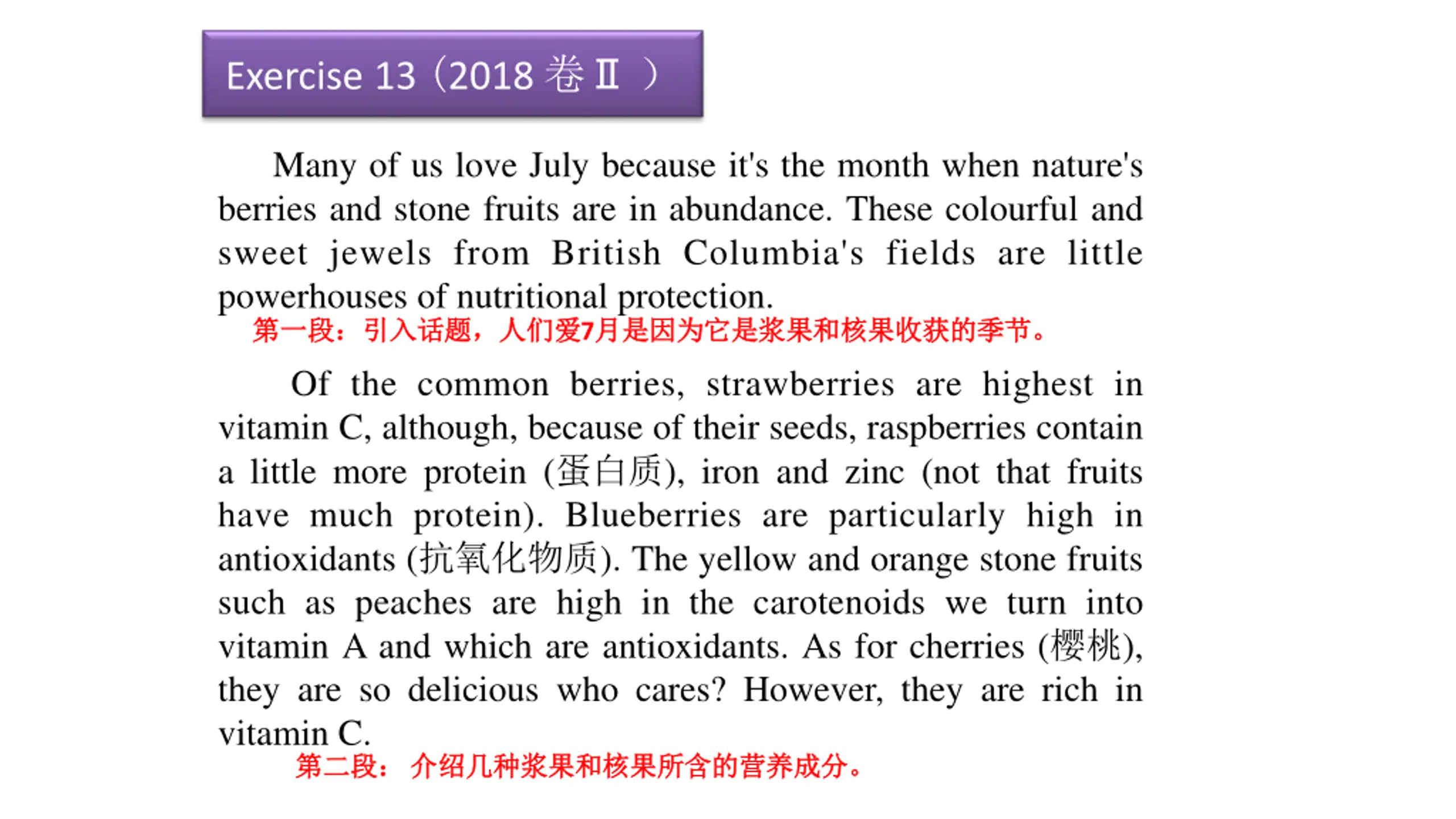 Exercise 13（2018 卷 Ⅱ ）

Many of us love July because it's the month when nature's berries and stone fruits are in abundance. These colourful and sweet jewels from British Columbia's fields are little powerhouses of nutritional protection.

第一段：引入话题，人们爱7月是因为它是浆果和核果收获的季节。

Of the common berries, strawberries are highest in vitamin C, although, because of their seeds, raspberries contain a little more protein (蛋白质), iron and zinc (not that fruits have much protein). Blueberries are particularly high in antioxidants (抗氧化物质). The yellow and orange stone fruits such as peaches are high in the carotenoids we turn into vitamin A and which are antioxidants. As for cherries (樱桃), they are so delicious who cares? However, they are rich in vitamin C.

第二段： 介绍几种浆果和核果所含的营养成分。